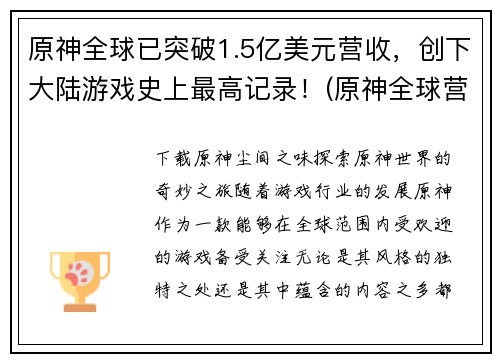 原神全球已突破1.5亿美元营收，创下大陆游戏史上最高记录！(原神全球营

下载原神尘间之味探索原神世界的奇妙之旅随着游戏行业的发展原神作为一款能够在全球范围内受欢迎的游戏备受关注无论是其风格的独特之处还是其中蕴含的内容之多都